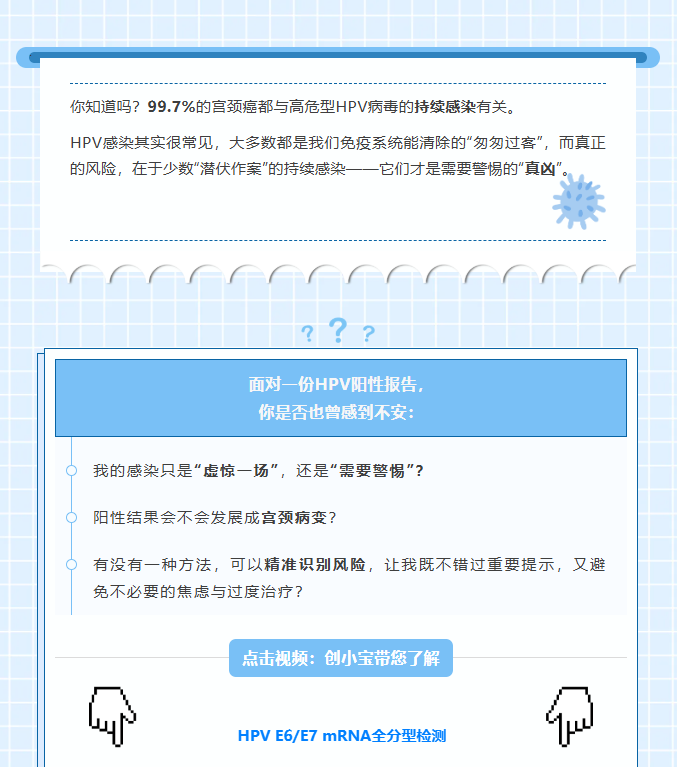 你知道吗？99.7%的宫颈癌都与高危型HPV病毒的持续感染有关。

HPV感染其实很常见，大多数都是我们免疫系统能清除的“匆匆过客”，而真正的风险，在于少数“潜伏作案”的持续感染——它们才是需要警惕的“真凶”。

? ? ?

面对一份HPV阳性报告，
你是否也曾感到不安：

我的感染只是“虚惊一场”，还是“需要警惕”？

阳性结果会不会发展成宫颈病变？

有没有一种方法，可以精准识别风险，让我既不错过重要提示，又避免不必要的焦虑与过度治疗？

点击视频：创小宝带您了解

HPV E6/E7 mRNA全分型检测